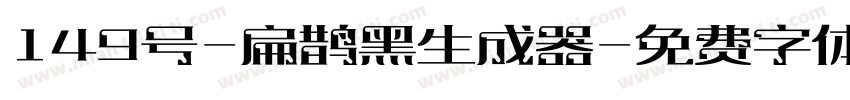 149号-扁鹊黑生成器-免费字体